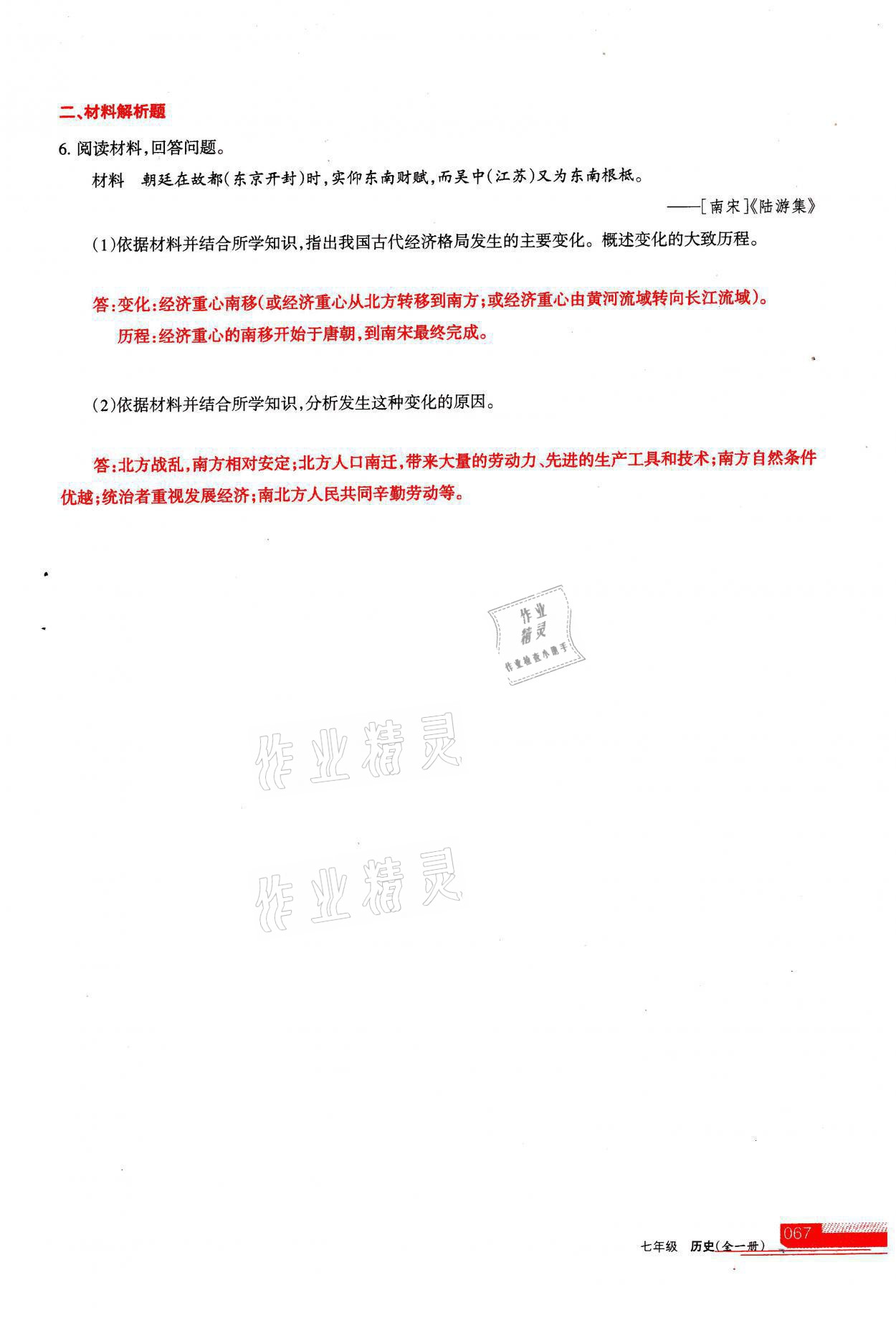 二、材料解析题

6. 阅读材料，回答问题。

材料　朝廷在故都(东京开封)时，实仰东南财赋，而吴中(江苏)又为东南根柢。

——[南宋]《陆游集》

(1)依据材料并结合所学知识，指出我国古代经济格局发生的主要变化。概述变化的大致历程。

答：变化：经济重心南移(或经济重心从北方转移到南方；或经济重心由黄河流域转向长江流域)。
历程：经济重心的南移开始于唐朝，到南宋最终完成。

(2)依据材料并结合所学知识，分析发生这种变化的原因。

答：北方战乱，南方相对安定；北方人口南迁，带来大量的劳动力、先进的生产工具和技术；南方自然条件优越；统治者重视发展经济；南北方人民共同辛勤劳动等。

作业精灵
作业检查小助手

作业精灵

作业精灵

七年级　历史(全一册)　067